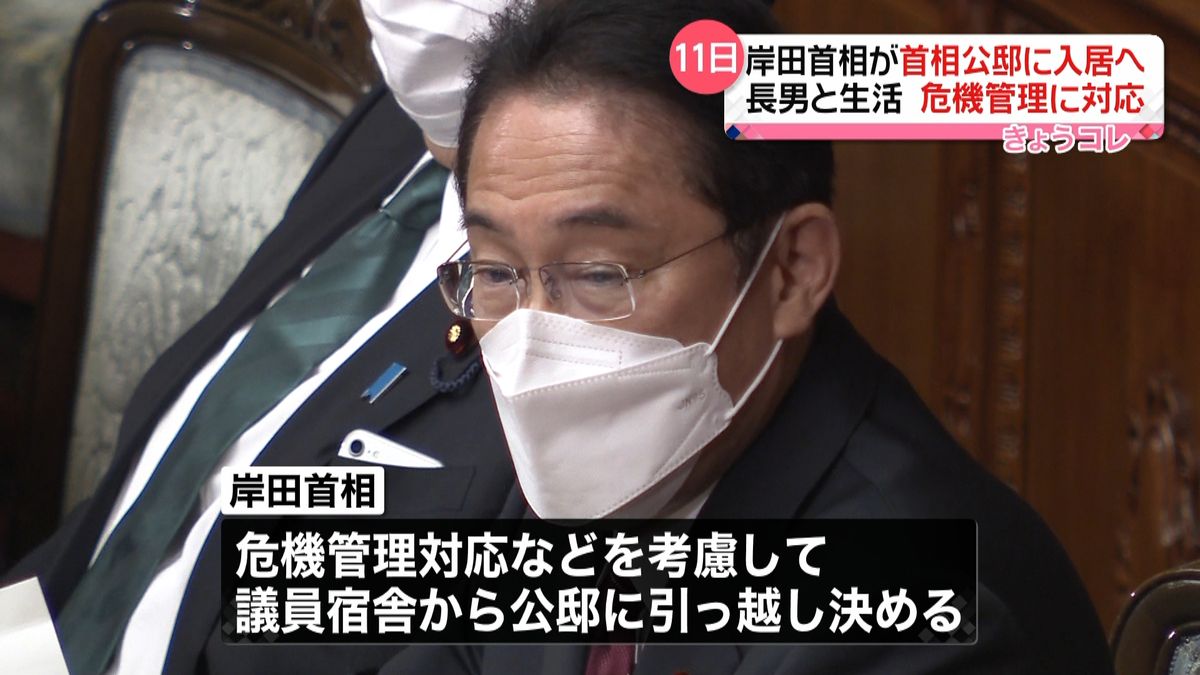 11日 岸田首相が首相公邸に入居へ
長男と生活 危機管理に対応
きょうコレ

岸田首相

危機管理対応などを考慮して
議員宿舎から公邸に引っ越し決める